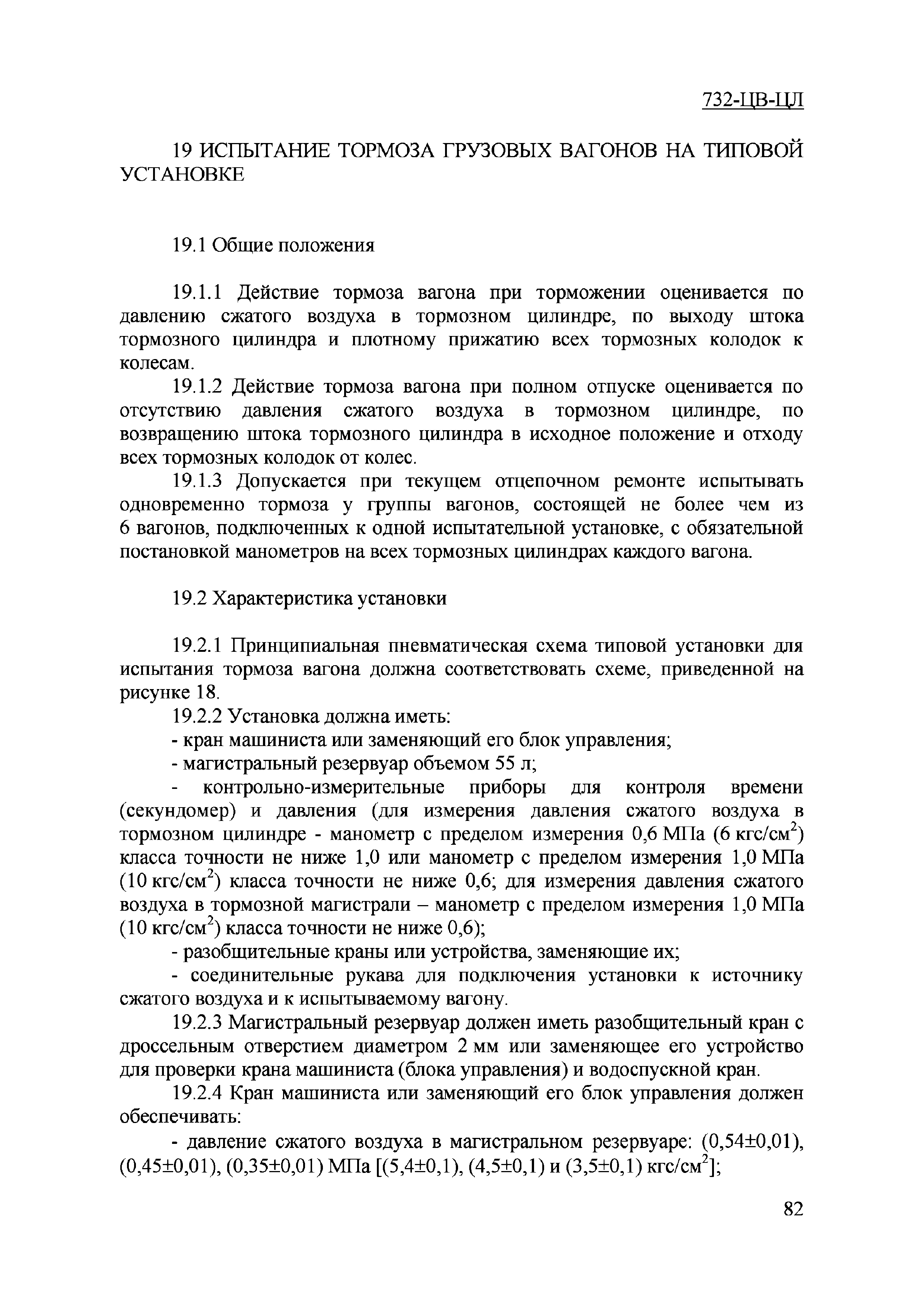 732-ЦВ-ЦЛ

19 ИСПЫТАНИЕ ТОРМОЗА ГРУЗОВЫХ ВАГОНОВ НА ТИПОВОЙ УСТАНОВКЕ

19.1 Общие положения

19.1.1 Действие тормоза вагона при торможении оценивается по давлению сжатого воздуха в тормозном цилиндре, по выходу штока тормозного цилиндра и плотному прижатию всех тормозных колодок к колесам.

19.1.2 Действие тормоза вагона при полном отпуске оценивается по отсутствию давления сжатого воздуха в тормозном цилиндре, по возвращению штока тормозного цилиндра в исходное положение и отходу всех тормозных колодок от колес.

19.1.3 Допускается при текущем отцепочном ремонте испытывать одновременно тормоза у группы вагонов, состоящей не более чем из 6 вагонов, подключенных к одной испытательной установке, с обязательной постановкой манометров на всех тормозных цилиндрах каждого вагона.

19.2 Характеристика установки

19.2.1 Принципиальная пневматическая схема типовой установки для испытания тормоза вагона должна соответствовать схеме, приведенной на рисунке 18.

19.2.2 Установка должна иметь:

- кран машиниста или заменяющий его блок управления;

- магистральный резервуар объемом 55 л;

- контрольно-измерительные приборы для контроля времени (секундомер) и давления (для измерения давления сжатого воздуха в тормозном цилиндре - манометр с пределом измерения 0,6 МПа (6 кгс/см$^2$) класса точности не ниже 1,0 или манометр с пределом измерения 1,0 МПа (10 кгс/см$^2$) класса точности не ниже 0,6; для измерения давления сжатого воздуха в тормозной магистрали – манометр с пределом измерения 1,0 МПа (10 кгс/см$^2$) класса точности не ниже 0,6);

- разобщительные краны или устройства, заменяющие их;

- соединительные рукава для подключения установки к источнику сжатого воздуха и к испытываемому вагону.

19.2.3 Магистральный резервуар должен иметь разобщительный кран с дроссельным отверстием диаметром 2 мм или заменяющее его устройство для проверки крана машиниста (блока управления) и водоспускной кран.

19.2.4 Кран машиниста или заменяющий его блок управления должен обеспечивать:

- давление сжатого воздуха в магистральном резервуаре: (0,54±0,01), (0,45±0,01), (0,35±0,01) МПа [(5,4±0,1), (4,5±0,1) и (3,5±0,1) кгс/см$^2$];

82